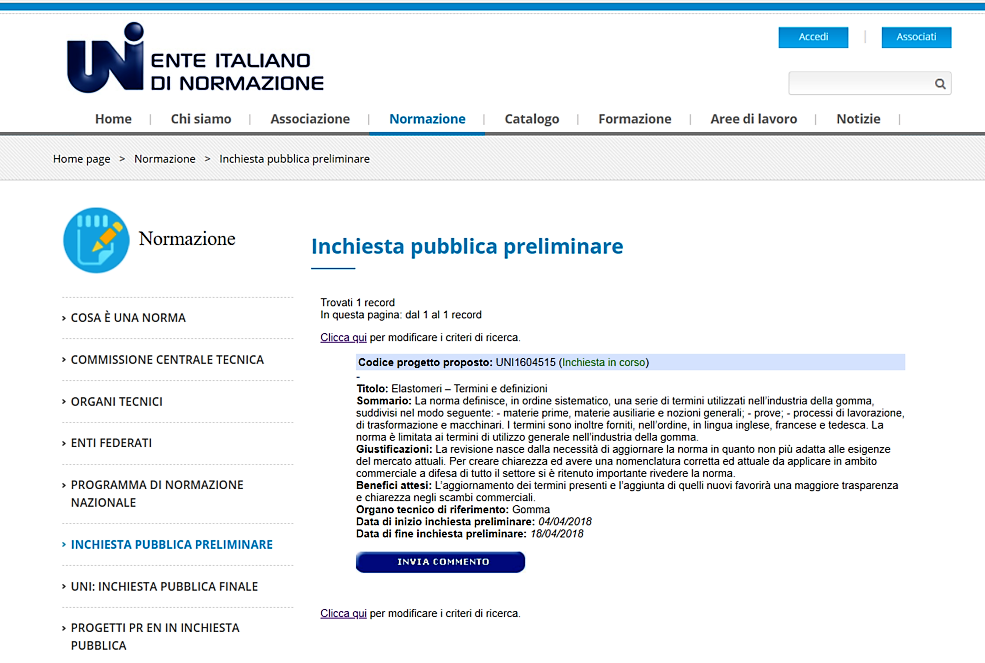 UNI ENTE ITALIANO DI NORMAZIONE

Accedi | Associati

Home | Chi siamo | Associazione | Normazione | Catalogo | Formazione | Aree di lavoro | Notizie |

Home page > Normazione > Inchiesta pubblica preliminare

Normazione

› COSA È UNA NORMA

› COMMISSIONE CENTRALE TECNICA

› ORGANI TECNICI

› ENTI FEDERATI

› PROGRAMMA DI NORMAZIONE NAZIONALE

› INCHIESTA PUBBLICA PRELIMINARE

› UNI: INCHIESTA PUBBLICA FINALE

› PROGETTI PR EN IN INCHIESTA PUBBLICA

Inchiesta pubblica preliminare

Trovati 1 record
In questa pagina: dal 1 al 1 record

Clicca qui per modificare i criteri di ricerca.

Codice progetto proposto: UNI1604515 (Inchiesta in corso)

-
Titolo: Elastomeri – Termini e definizioni
Sommario: La norma definisce, in ordine sistematico, una serie di termini utilizzati nell'industria della gomma, suddivisi nel modo seguente: - materie prime, materie ausiliarie e nozioni generali; - prove; - processi di lavorazione, di trasformazione e macchinari. I termini sono inoltre forniti, nell'ordine, in lingua inglese, francese e tedesca. La norma è limitata ai termini di utilizzo generale nell'industria della gomma.
Giustificazioni: La revisione nasce dalla necessità di aggiornare la norma in quanto non più adatta alle esigenze del mercato attuali. Per creare chiarezza ed avere una nomenclatura corretta ed attuale da applicare in ambito commerciale a difesa di tutto il settore si è ritenuto importante rivedere la norma.
Benefici attesi: L'aggiornamento dei termini presenti e l'aggiunta di quelli nuovi favorirà una maggiore trasparenza e chiarezza negli scambi commerciali.
Organo tecnico di riferimento: Gomma
Data di inizio inchiesta preliminare: 04/04/2018
Data di fine inchiesta preliminare: 18/04/2018

INVIA COMMENTO

Clicca qui per modificare i criteri di ricerca.